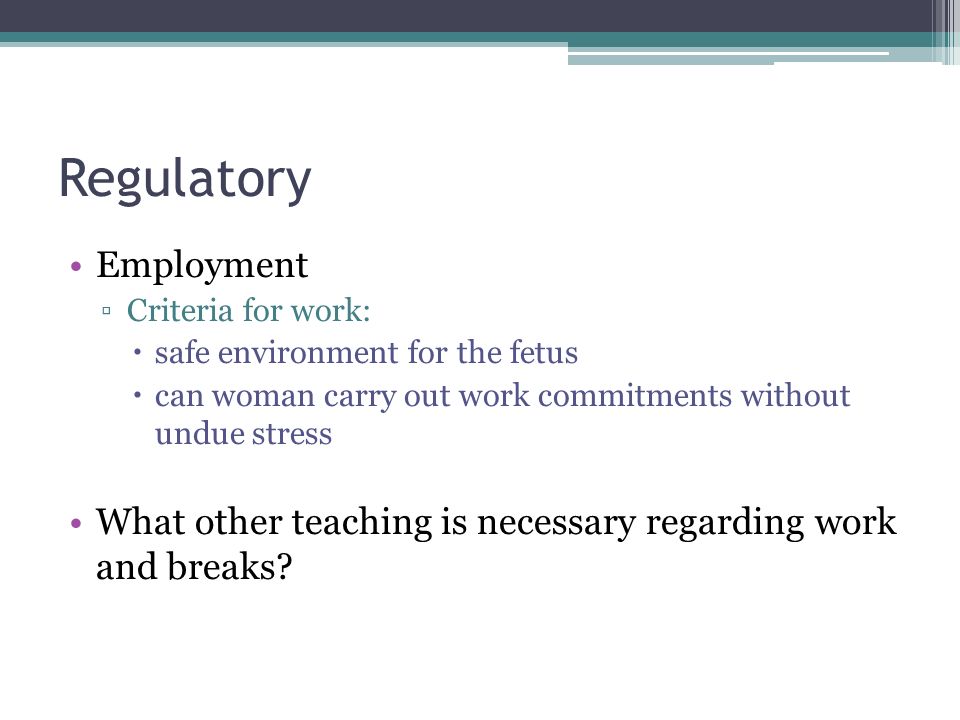 Regulatory

• Employment
  ▫ Criteria for work:
    • safe environment for the fetus
    • can woman carry out work commitments without undue stress

• What other teaching is necessary regarding work and breaks?